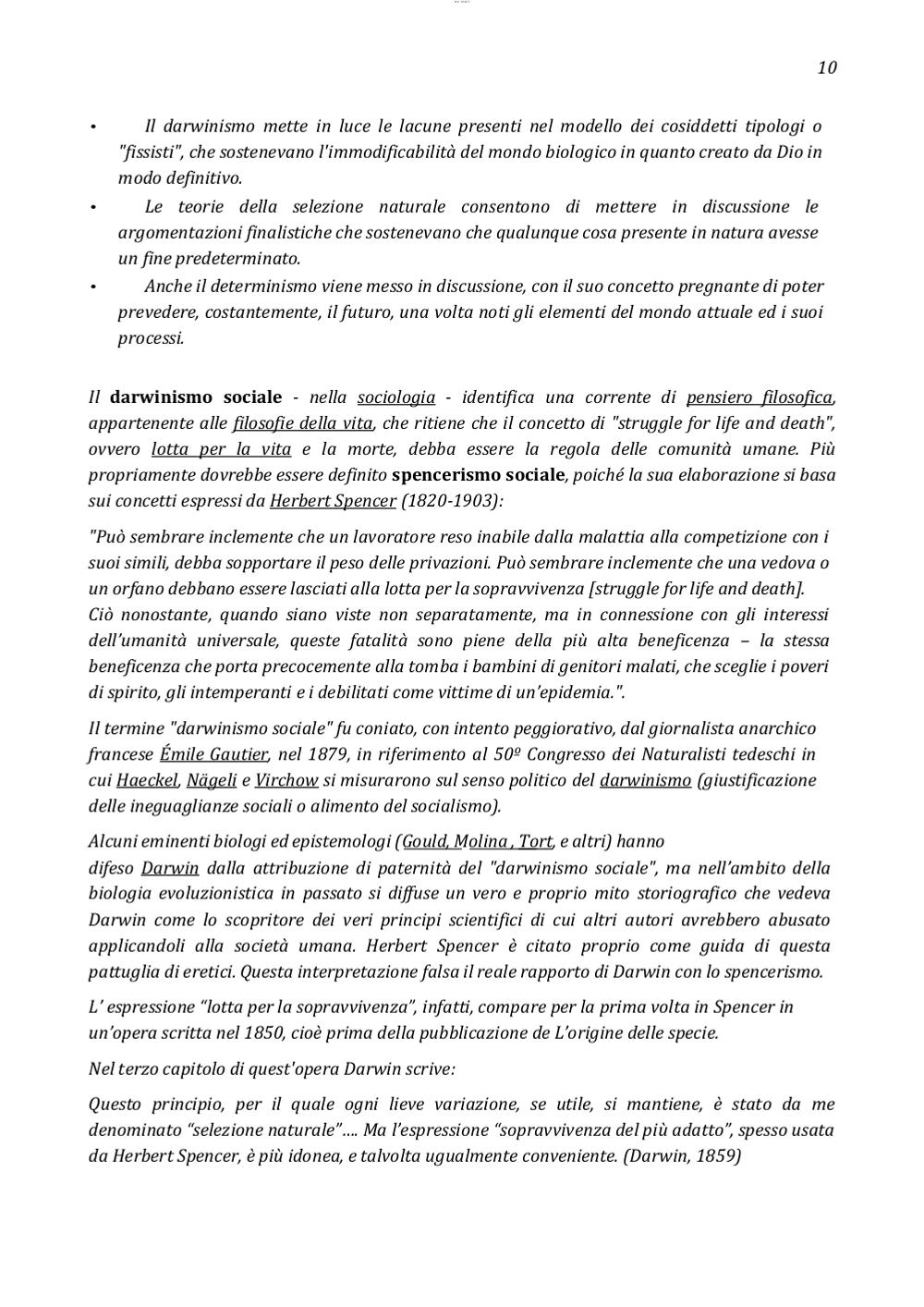 10

• Il darwinismo mette in luce le lacune presenti nel modello dei cosiddetti tipologi o "fissisti", che sostenevano l'immodificabilità del mondo biologico in quanto creato da Dio in modo definitivo.
• Le teorie della selezione naturale consentono di mettere in discussione le argomentazioni finalistiche che sostenevano che qualunque cosa presente in natura avesse un fine predeterminato.
• Anche il determinismo viene messo in discussione, con il suo concetto pregnante di poter prevedere, costantemente, il futuro, una volta noti gli elementi del mondo attuale ed i suoi processi.

Il darwinismo sociale - nella sociologia - identifica una corrente di pensiero filosofica, appartenente alle filosofie della vita, che ritiene che il concetto di "struggle for life and death", ovvero lotta per la vita e la morte, debba essere la regola delle comunità umane. Più propriamente dovrebbe essere definito spencerismo sociale, poiché la sua elaborazione si basa sui concetti espressi da Herbert Spencer (1820-1903):

"Può sembrare inclemente che un lavoratore reso inabile dalla malattia alla competizione con i suoi simili, debba sopportare il peso delle privazioni. Può sembrare inclemente che una vedova o un orfano debbano essere lasciati alla lotta per la sopravvivenza [struggle for life and death]. Ciò nonostante, quando siano viste non separatamente, ma in connessione con gli interessi dell'umanità universale, queste fatalità sono piene della più alta beneficenza – la stessa beneficenza che porta precocemente alla tomba i bambini di genitori malati, che sceglie i poveri di spirito, gli intemperanti e i debilitati come vittime di un'epidemia.".

Il termine "darwinismo sociale" fu coniato, con intento peggiorativo, dal giornalista anarchico francese Émile Gautier, nel 1879, in riferimento al 50º Congresso dei Naturalisti tedeschi in cui Haeckel, Nägeli e Virchow si misurarono sul senso politico del darwinismo (giustificazione delle ineguaglianze sociali o alimento del socialismo).

Alcuni eminenti biologi ed epistemologi (Gould, Molina , Tort, e altri) hanno difeso Darwin dalla attribuzione di paternità del "darwinismo sociale", ma nell'ambito della biologia evoluzionistica in passato si diffuse un vero e proprio mito storiografico che vedeva Darwin come lo scopritore dei veri principi scientifici di cui altri autori avrebbero abusato applicandoli alla società umana. Herbert Spencer è citato proprio come guida di questa pattuglia di eretici. Questa interpretazione falsa il reale rapporto di Darwin con lo spencerismo.

L' espressione "lotta per la sopravvivenza", infatti, compare per la prima volta in Spencer in un'opera scritta nel 1850, cioè prima della pubblicazione de L'origine delle specie.

Nel terzo capitolo di quest'opera Darwin scrive:

Questo principio, per il quale ogni lieve variazione, se utile, si mantiene, è stato da me denominato "selezione naturale"…. Ma l'espressione "sopravvivenza del più adatto", spesso usata da Herbert Spencer, è più idonea, e talvolta ugualmente conveniente. (Darwin, 1859)